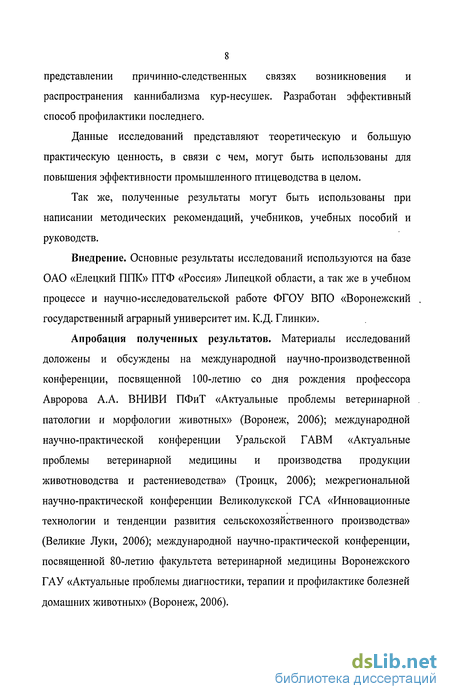 8

представлении причинно-следственных связях возникновения и распространения каннибализма кур-несушек. Разработан эффективный способ профилактики последнего.

Данные исследований представляют теоретическую и большую практическую ценность, в связи с чем, могут быть использованы для повышения эффективности промышленного птицеводства в целом.

Так же, полученные результаты могут быть использованы при написании методических рекомендаций, учебников, учебных пособий и руководств.

Внедрение. Основные результаты исследований используются на базе ОАО «Елецкий ППК» ПТФ «Россия» Липецкой области, а так же в учебном процессе и научно-исследовательской работе ФГОУ ВПО «Воронежский государственный аграрный университет им. К.Д. Глинки».

Апробация полученных результатов. Материалы исследований доложены и обсуждены на международной научно-производственной конференции, посвященной 100-летию со дня рождения профессора Авророва А.А. ВНИВИ ПФиТ «Актуальные проблемы ветеринарной патологии и морфологии животных» (Воронеж, 2006); международной научно-практической конференции Уральской ГАВМ «Актуальные проблемы ветеринарной медицины и производства продукции животноводства и растениеводства» (Троицк, 2006); межрегиональной научно-практической конференции Великолукской ГСА «Инновационные технологии и тенденции развития сельскохозяйственного производства» (Великие Луки, 2006); международной научно-практической конференции, посвященной 80-летию факультета ветеринарной медицины Воронежского ГАУ «Актуальные проблемы диагностики, терапии и профилактике болезней домашних животных» (Воронеж, 2006).

dsLib.net
библиотека диссертаций